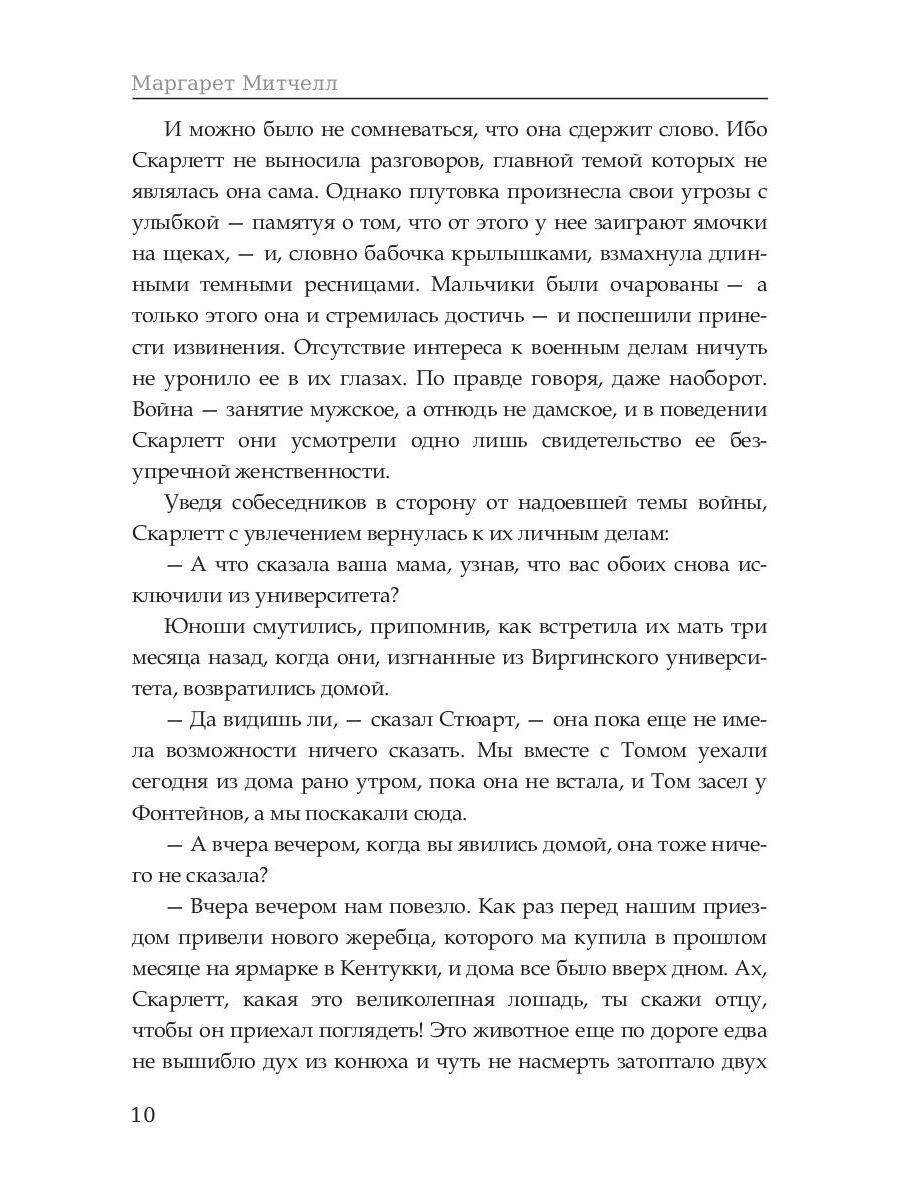 Маргарет Митчелл

И можно было не сомневаться, что она сдержит слово. Ибо Скарлетт не выносила разговоров, главной темой которых не являлась она сама. Однако плутовка произнесла свои угрозы с улыбкой — памятуя о том, что от этого у нее заиграют ямочки на щеках, — и, словно бабочка крылышками, взмахнула длинными темными ресницами. Мальчики были очарованы — а только этого она и стремилась достичь — и поспешили принести извинения. Отсутствие интереса к военным делам ничуть не уронило ее в их глазах. По правде говоря, даже наоборот. Война — занятие мужское, а отнюдь не дамское, и в поведении Скарлетт они усмотрели одно лишь свидетельство ее безупречной женственности.

Уведя собеседников в сторону от надоевшей темы войны, Скарлетт с увлечением вернулась к их личным делам:

— А что сказала ваша мама, узнав, что вас обоих снова исключили из университета?

Юноши смутились, припомнив, как встретила их мать три месяца назад, когда они, изгнанные из Виргинского университета, возвратились домой.

— Да видишь ли, — сказал Стюарт, — она пока еще не имела возможности ничего сказать. Мы вместе с Томом уехали сегодня из дома рано утром, пока она не встала, и Том засел у Фонтейнов, а мы поскакали сюда.

— А вчера вечером, когда вы явились домой, она тоже ничего не сказала?

— Вчера вечером нам повезло. Как раз перед нашим приездом привели нового жеребца, которого ма купила в прошлом месяце на ярмарке в Кентукки, и дома все было вверх дном. Ах, Скарлетт, какая это великолепная лошадь, ты скажи отцу, чтобы он приехал поглядеть! Это животное еще по дороге едва не вышибло дух из конюха и чуть не насмерть затоптало двух

10